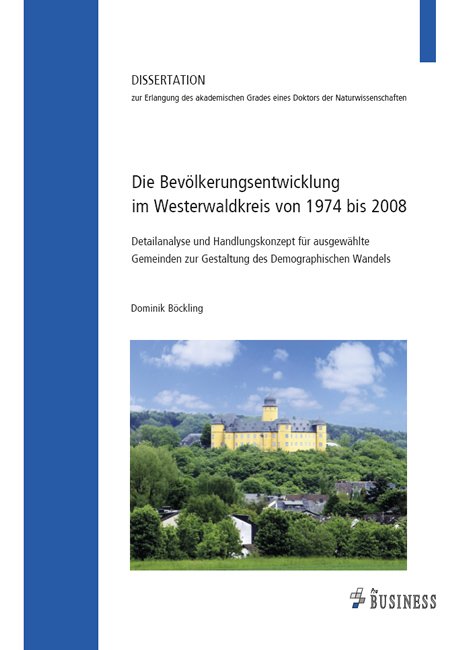 DISSERTATION
zur Erlangung des akademischen Grades eines Doktors der Naturwissenschaften

Die Bevölkerungsentwicklung im Westerwaldkreis von 1974 bis 2008

Detailanalyse und Handlungskonzept für ausgewählte Gemeinden zur Gestaltung des Demographischen Wandels

Dominik Böckling

Pro BUSINESS